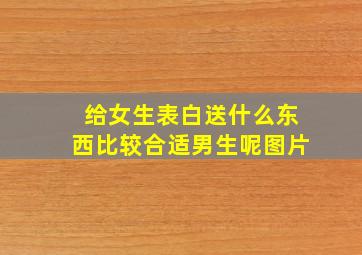 给女生表白送什么东西比较合适男生呢图片